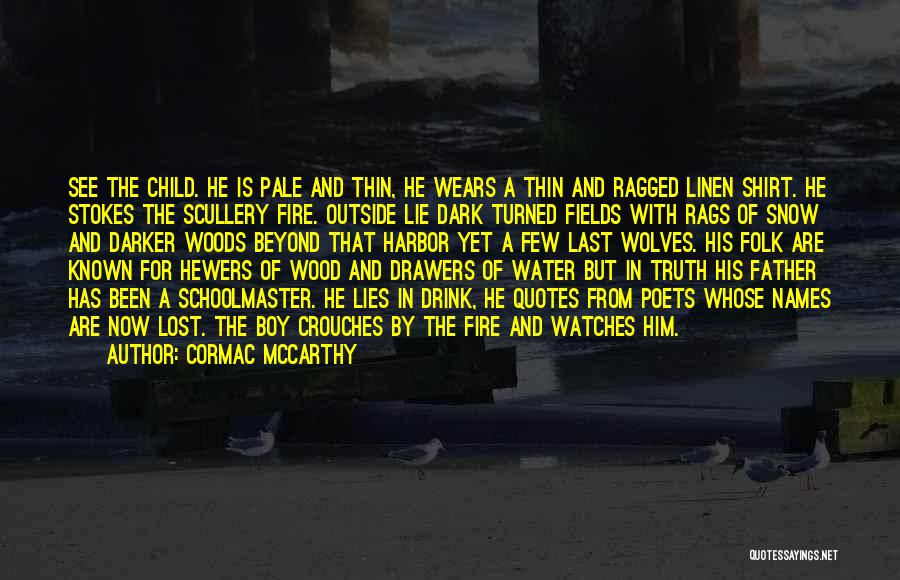 SEE THE CHILD. HE IS PALE AND THIN, HE WEARS A THIN AND RAGGED LINEN SHIRT. HE STOKES THE SCULLERY FIRE. OUTSIDE LIE DARK TURNED FIELDS WITH RAGS OF SNOW AND DARKER WOODS BEYOND THAT HARBOR YET A FEW LAST WOLVES. HIS FOLK ARE KNOWN FOR HEWERS OF WOOD AND DRAWERS OF WATER BUT IN TRUTH HIS FATHER HAS BEEN A SCHOOLMASTER. HE LIES IN DRINK, HE QUOTES FROM POETS WHOSE NAMES ARE NOW LOST. THE BOY CROUCHES BY THE FIRE AND WATCHES HIM.

AUTHOR: CORMAC MCCARTHY

QUOTESSAYINGS.NET